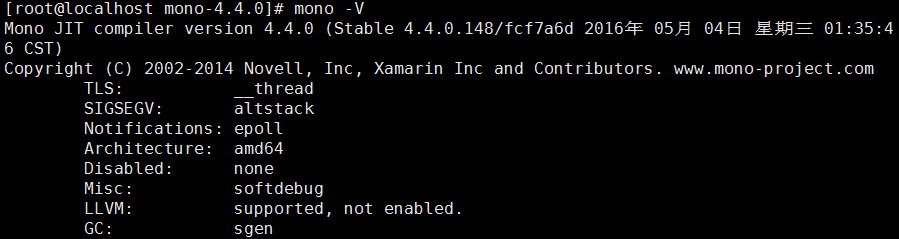 [root@localhost mono-4.4.0]# mono -V
Mono JIT compiler version 4.4.0 (Stable 4.4.0.148/fcf7a6d 2016年 05月 04日 星期三 01:35:46 CST)
Copyright (C) 2002-2014 Novell, Inc, Xamarin Inc and Contributors. www.mono-project.com
TLS: __thread
SIGSEGV: altstack
Notifications: epoll
Architecture: amd64
Disabled: none
Misc: softdebug
LLVM: supported, not enabled.
GC: sgen